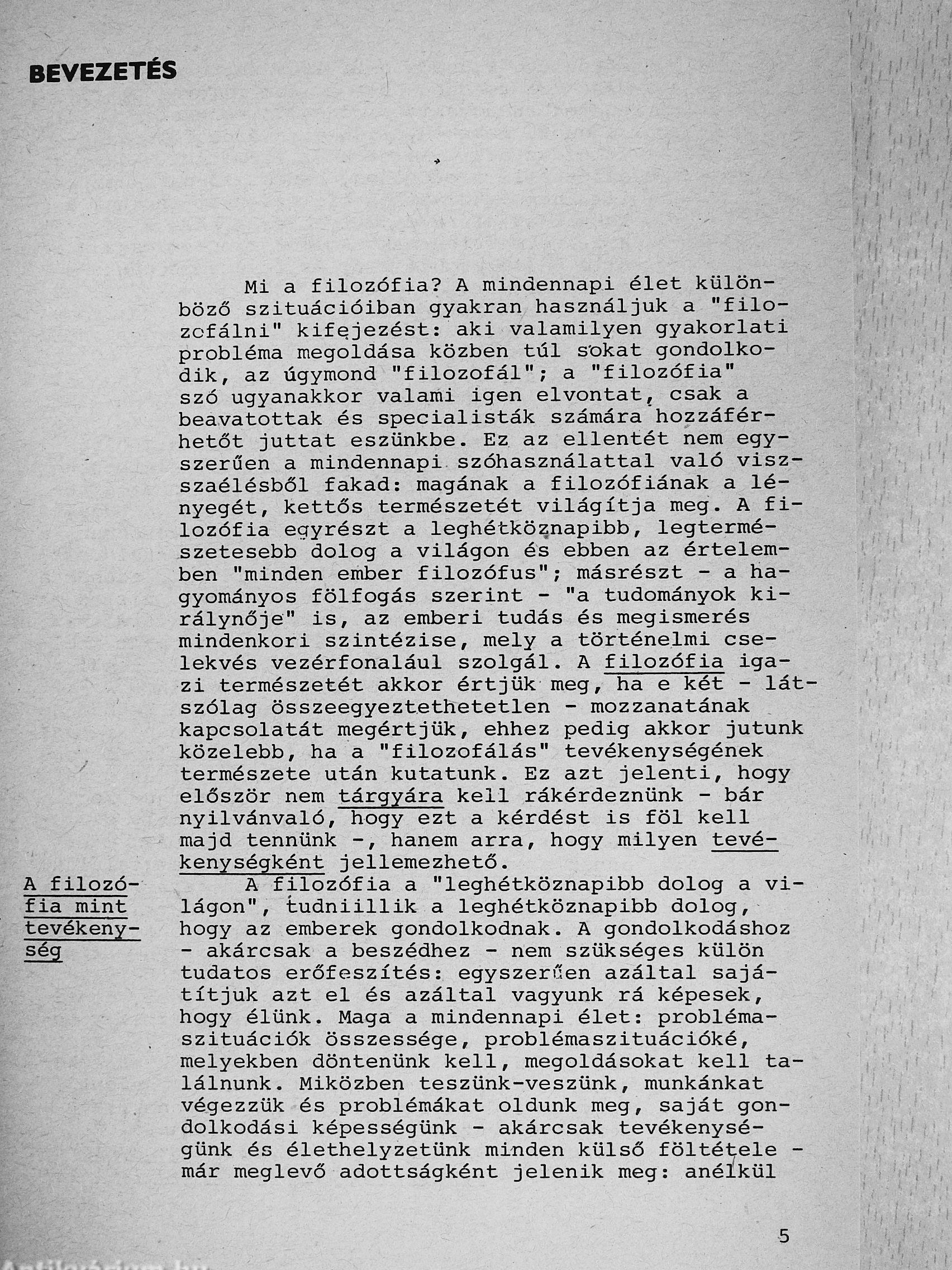 BEVEZETÉS

Mi a filozófia? A mindennapi élet különböző szituációiban gyakran használjuk a "filozofálni" kifejezést: aki valamilyen gyakorlati probléma megoldása közben túl sokat gondolkodik, az úgymond "filozofál"; a "filozófia" szó ugyanakkor valami igen elvontat, csak a beavatottak és specialisták számára hozzáférhetőt juttat eszünkbe. Ez az ellentét nem egyszerűen a mindennapi szóhasználattal való visszaélésből fakad: magának a filozófiának a lényegét, kettős természetét világítja meg. A filozófia egyrészt a leghétköznapibb, legtermészetesebb dolog a világon és ebben az értelemben "minden ember filozófus"; másrészt - a hagyományos fölfogás szerint - "a tudományok királynője" is, az emberi tudás és megismerés mindenkori szintézise, mely a történelmi cselekvés vezérfonalául szolgál. A filozófia igazi természetét akkor értjük meg, ha e két - látszólag összeegyeztethetetlen - mozzanatának kapcsolatát megértjük, ehhez pedig akkor jutunk közelebb, ha a "filozofálás" tevékenységének természete után kutatunk. Ez azt jelenti, hogy először nem tárgyára kell rákérdeznünk - bár nyilvánvaló, hogy ezt a kérdést is föl kell majd tennünk -, hanem arra, hogy milyen tevékenységként jellemezhető.

A filozófia mint tevékenység

A filozófia a "leghétköznapibb dolog a világon", tudniillik a leghétköznapibb dolog, hogy az emberek gondolkodnak. A gondolkodáshoz - akárcsak a beszédhez - nem szükséges külön tudatos erőfeszítés: egyszerűen azáltal sajátítjuk azt el és azáltal vagyunk rá képesek, hogy élünk. Maga a mindennapi élet: problémaszituációk összessége, problémaszituációké, melyekben döntenünk kell, megoldásokat kell találnunk. Miközben teszünk-veszünk, munkánkat végezzük és problémákat oldunk meg, saját gondolkodási képességünk - akárcsak tevékenységünk és élethelyzetünk minden külső föltétele - már meglevő adottságként jelenik meg: anélkül

5